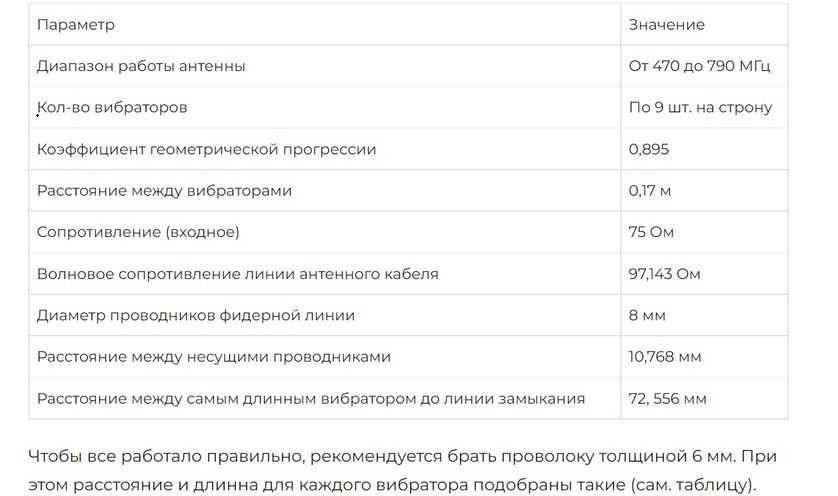 | Параметр | Значение |
|---|---|
| Диапазон работы антенны | От 470 до 790 МГц |
| Кол-во вибраторов | По 9 шт. на строну |
| Коэффициент геометрической прогрессии | 0,895 |
| Расстояние между вибраторами | 0,17 м |
| Сопротивление (входное) | 75 Ом |
| Волновое сопротивление линии антенного кабеля | 97,143 Ом |
| Диаметр проводников фидерной линии | 8 мм |
| Расстояние между несущими проводниками | 10,768 мм |
| Расстояние между самым длинным вибратором до линии замыкания | 72, 556 мм |

Чтобы все работало правильно, рекомендуется брать проволоку толщиной 6 мм. При этом расстояние и длинна для каждого вибратора подобраны такие (сам. таблицу).